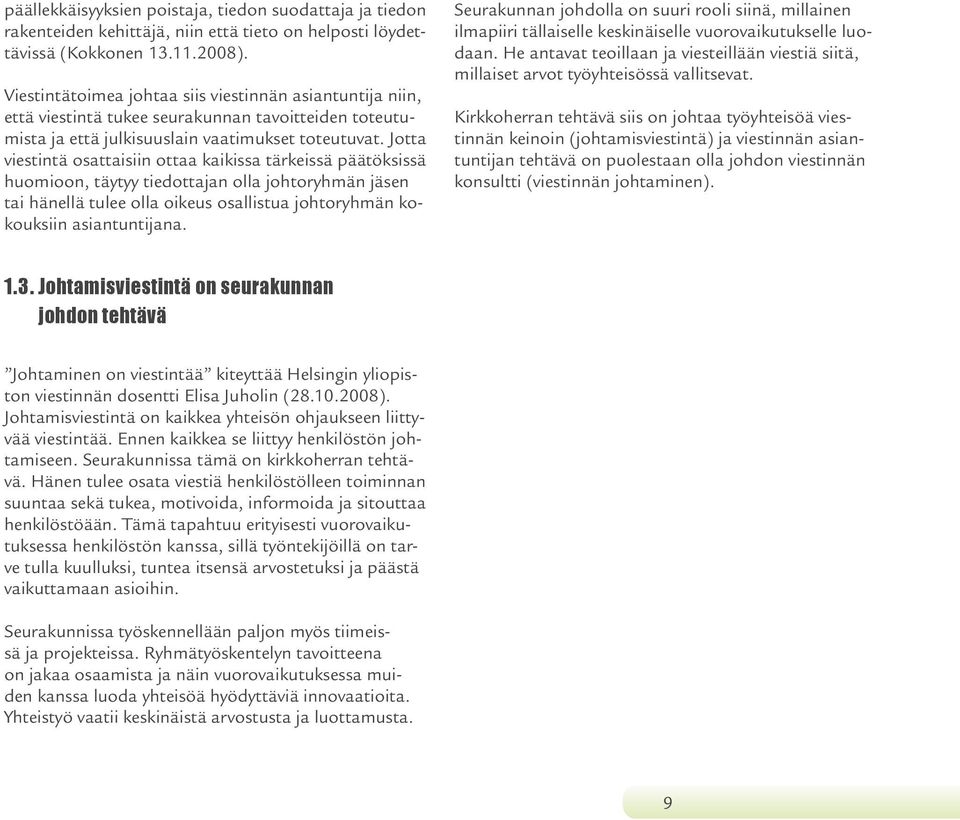 päällekkäisyyksien poistaja, tiedon suodattaja ja tiedon rakenteiden kehittäjä, niin että tieto on helposti löydettävissä (Kokkonen 13.11.2008).

Viestintätoimea johtaa siis viestinnän asiantuntija niin, että viestintä tukee seurakunnan tavoitteiden toteutumista ja että julkisuuslain vaatimukset toteutuvat. Jotta viestintä osattaisiin ottaa kaikissa tärkeissä päätöksissä huomioon, täytyy tiedottajan olla johtoryhmän jäsen tai hänellä tulee olla oikeus osallistua johtoryhmän kokouksiin asiantuntijana.

1.3. Johtamisviestintä on seurakunnan johdon tehtävä

”Johtaminen on viestintää” kiteyttää Helsingin yliopiston viestinnän dosentti Elisa Juholin (28.10.2008). Johtamisviestintä on kaikkea yhteisön ohjaukseen liittyvää viestintää. Ennen kaikkea se liittyy henkilöstön johtamiseen. Seurakunnissa tämä on kirkkoherran tehtävä. Hänen tulee osata viestiä henkilöstölleen toiminnan suuntaa sekä tukea, motivoida, informoida ja sitouttaa henkilöstöään. Tämä tapahtuu erityisesti vuorovaikutuksessa henkilöstön kanssa, sillä työntekijöillä on tarve tulla kuulluksi, tuntea itsensä arvostetuksi ja päästä vaikuttamaan asioihin.

Seurakunnissa työskennellään paljon myös tiimeissä ja projekteissa. Ryhmätyöskentelyn tavoitteena on jakaa osaamista ja näin vuorovaikutuksessa muiden kanssa luoda yhteisöä hyödyttäviä innovaatioita. Yhteistyö vaatii keskinäistä arvostusta ja luottamusta.

Seurakunnan johdolla on suuri rooli siinä, millainen ilmapiiri tällaiselle keskinäiselle vuorovaikutukselle luodaan. He antavat teoillaan ja viesteillään viestiä siitä, millaiset arvot työyhteisössä vallitsevat.

Kirkkoherran tehtävä siis on johtaa työyhteisöä viestinnän keinoin (johtamisviestintä) ja viestinnän asiantuntijan tehtävä on puolestaan olla johdon viestinnän konsultti (viestinnän johtaminen).

9